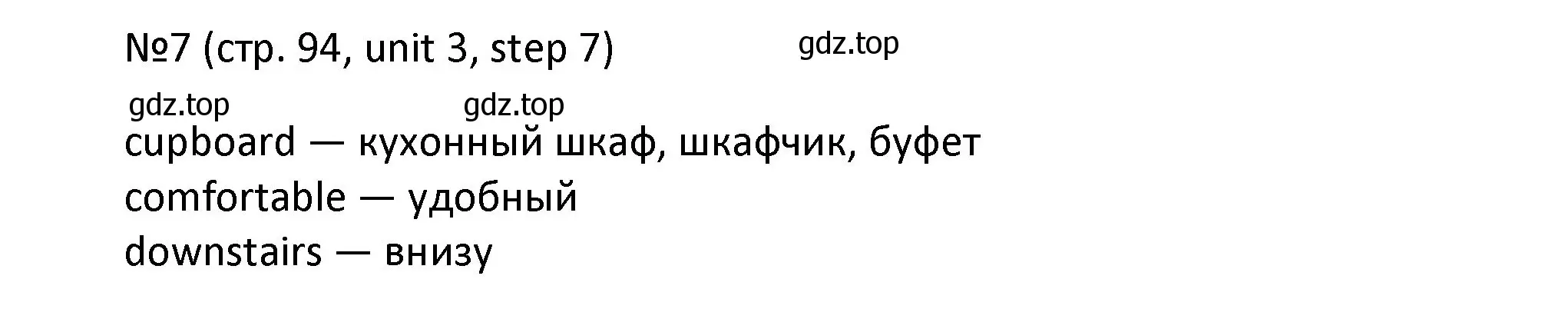 №7 (стр. 94, unit 3, step 7) gdz.top

gdz.top gdz.top

cupboard — кухонный шкаф, шкафчик, буфет
comfortable — удобный
downstairs — внизу